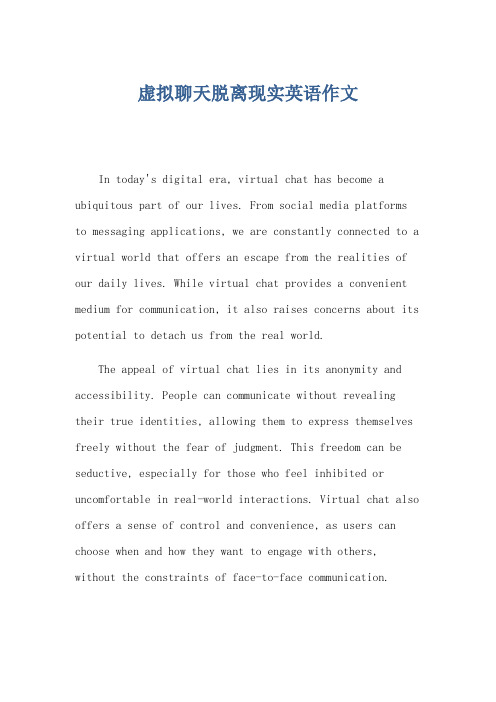 虚拟聊天脱离现实英语作文

In today's digital era, virtual chat has become a ubiquitous part of our lives. From social media platforms to messaging applications, we are constantly connected to a virtual world that offers an escape from the realities of our daily lives. While virtual chat provides a convenient medium for communication, it also raises concerns about its potential to detach us from the real world.

The appeal of virtual chat lies in its anonymity and accessibility. People can communicate without revealing their true identities, allowing them to express themselves freely without the fear of judgment. This freedom can be seductive, especially for those who feel inhibited or uncomfortable in real-world interactions. Virtual chat also offers a sense of control and convenience, as users can choose when and how they want to engage with others, without the constraints of face-to-face communication.